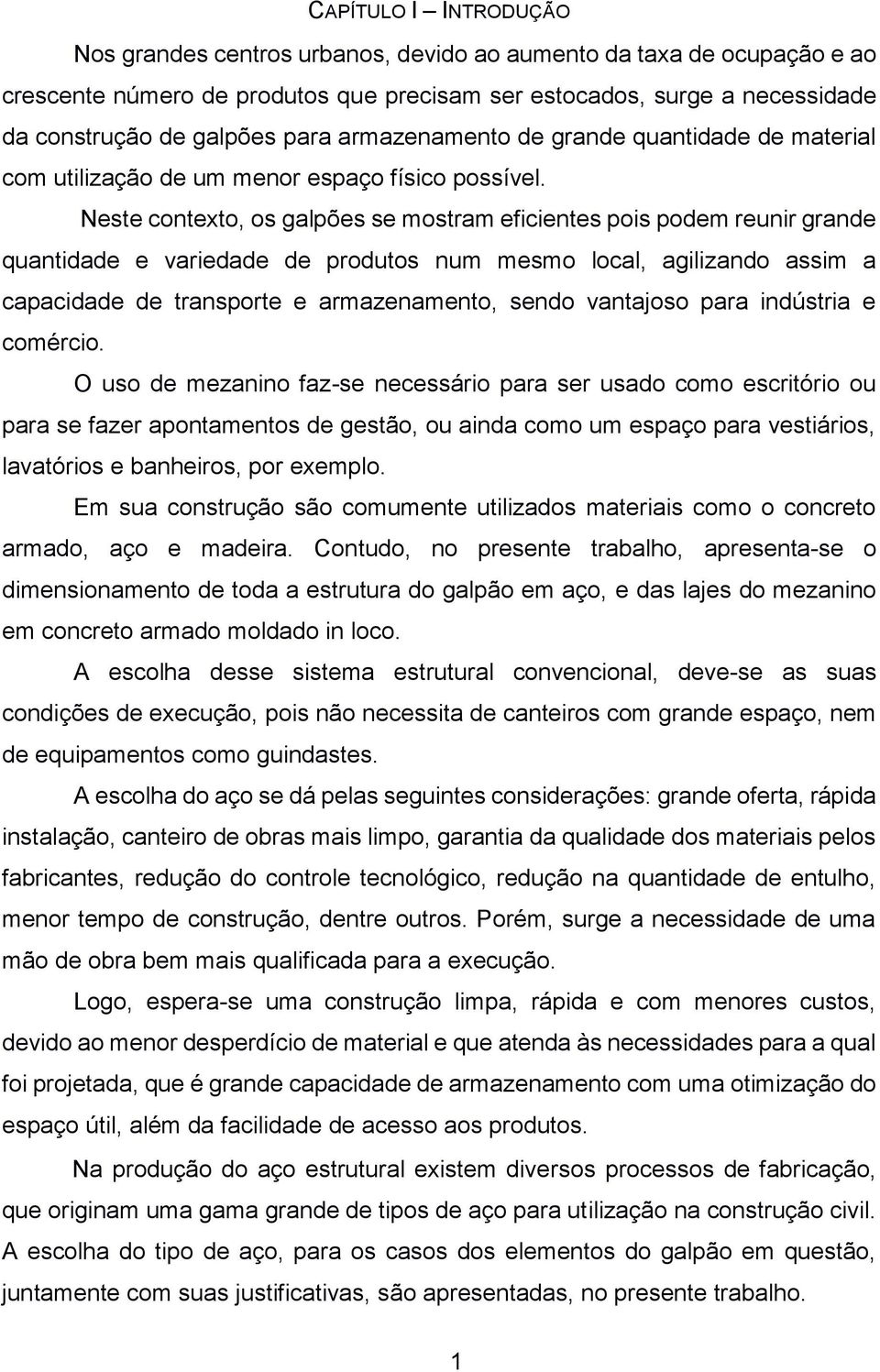 CAPÍTULO I – INTRODUÇÃO

Nos grandes centros urbanos, devido ao aumento da taxa de ocupação e ao crescente número de produtos que precisam ser estocados, surge a necessidade da construção de galpões para armazenamento de grande quantidade de material com utilização de um menor espaço físico possível.

Neste contexto, os galpões se mostram eficientes pois podem reunir grande quantidade e variedade de produtos num mesmo local, agilizando assim a capacidade de transporte e armazenamento, sendo vantajoso para indústria e comércio.

O uso de mezanino faz-se necessário para ser usado como escritório ou para se fazer apontamentos de gestão, ou ainda como um espaço para vestiários, lavatórios e banheiros, por exemplo.

Em sua construção são comumente utilizados materiais como o concreto armado, aço e madeira. Contudo, no presente trabalho, apresenta-se o dimensionamento de toda a estrutura do galpão em aço, e das lajes do mezanino em concreto armado moldado in loco.

A escolha desse sistema estrutural convencional, deve-se as suas condições de execução, pois não necessita de canteiros com grande espaço, nem de equipamentos como guindastes.

A escolha do aço se dá pelas seguintes considerações: grande oferta, rápida instalação, canteiro de obras mais limpo, garantia da qualidade dos materiais pelos fabricantes, redução do controle tecnológico, redução na quantidade de entulho, menor tempo de construção, dentre outros. Porém, surge a necessidade de uma mão de obra bem mais qualificada para a execução.

Logo, espera-se uma construção limpa, rápida e com menores custos, devido ao menor desperdício de material e que atenda às necessidades para a qual foi projetada, que é grande capacidade de armazenamento com uma otimização do espaço útil, além da facilidade de acesso aos produtos.

Na produção do aço estrutural existem diversos processos de fabricação, que originam uma gama grande de tipos de aço para utilização na construção civil. A escolha do tipo de aço, para os casos dos elementos do galpão em questão, juntamente com suas justificativas, são apresentadas, no presente trabalho.

1